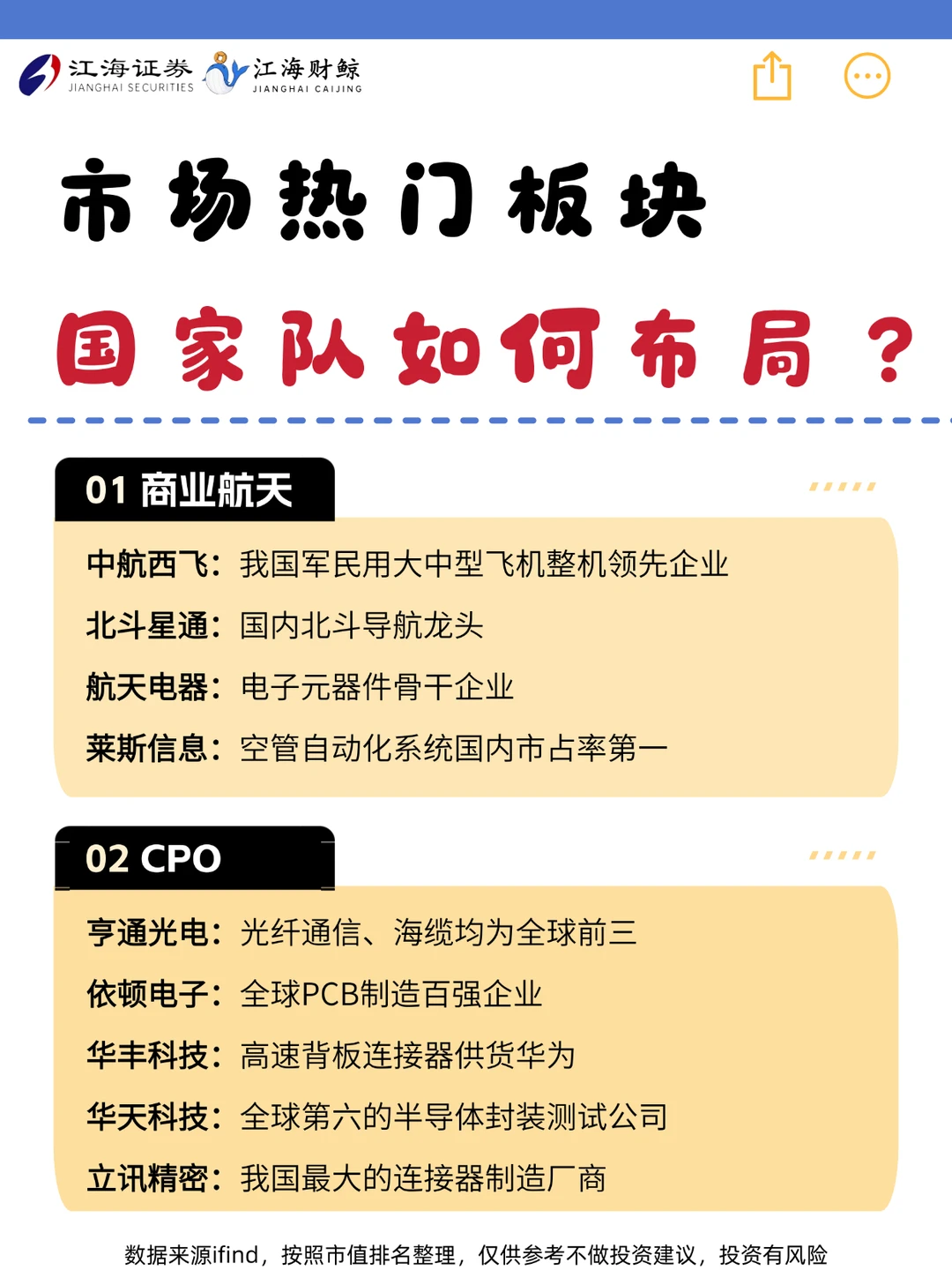 江海证券 JIANGHAI SECURITIES 江海财鲸 JIANGHAI CAIJING

市场热门板块

国家队如何布局？

01 商业航天

中航西飞：我国军民用大中型飞机整机领先企业

北斗星通：国内北斗导航龙头

航天电器：电子元器件骨干企业

莱斯信息：空管自动化系统国内市占率第一

02 CPO

亨通光电：光纤通信、海缆均为全球前三

依顿电子：全球PCB制造百强企业

华丰科技：高速背板连接器供货华为

华天科技：全球第六的半导体封装测试公司

立讯精密：我国最大的连接器制造厂商

数据来源ifind，按照市值排名整理，仅供参考不做投资建议，投资有风险